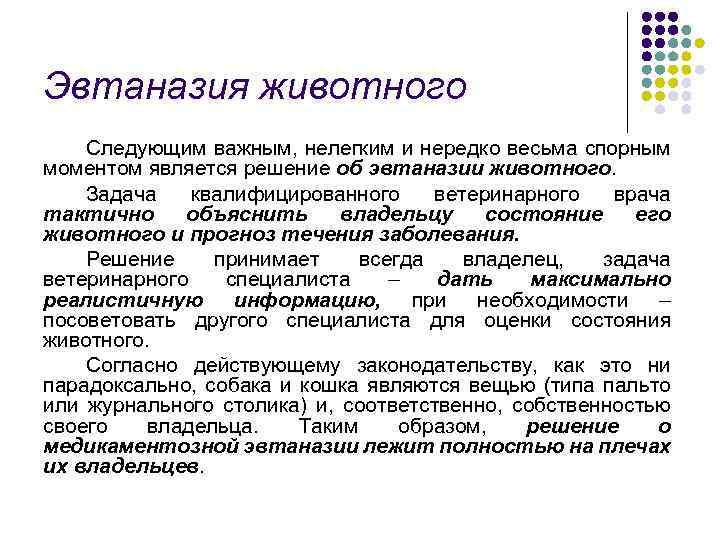 Эвтаназия животного

Следующим важным, нелегким и нередко весьма спорным моментом является решение об эвтаназии животного.

Задача квалифицированного ветеринарного врача тактично объяснить владельцу состояние его животного и прогноз течения заболевания.

Решение принимает всегда владелец, задача ветеринарного специалиста – дать максимально реалистичную информацию, при необходимости – посоветовать другого специалиста для оценки состояния животного.

Согласно действующему законодательству, как это ни парадоксально, собака и кошка являются вещью (типа пальто или журнального столика) и, соответственно, собственностью своего владельца. Таким образом, решение о медикаментозной эвтаназии лежит полностью на плечах их владельцев.